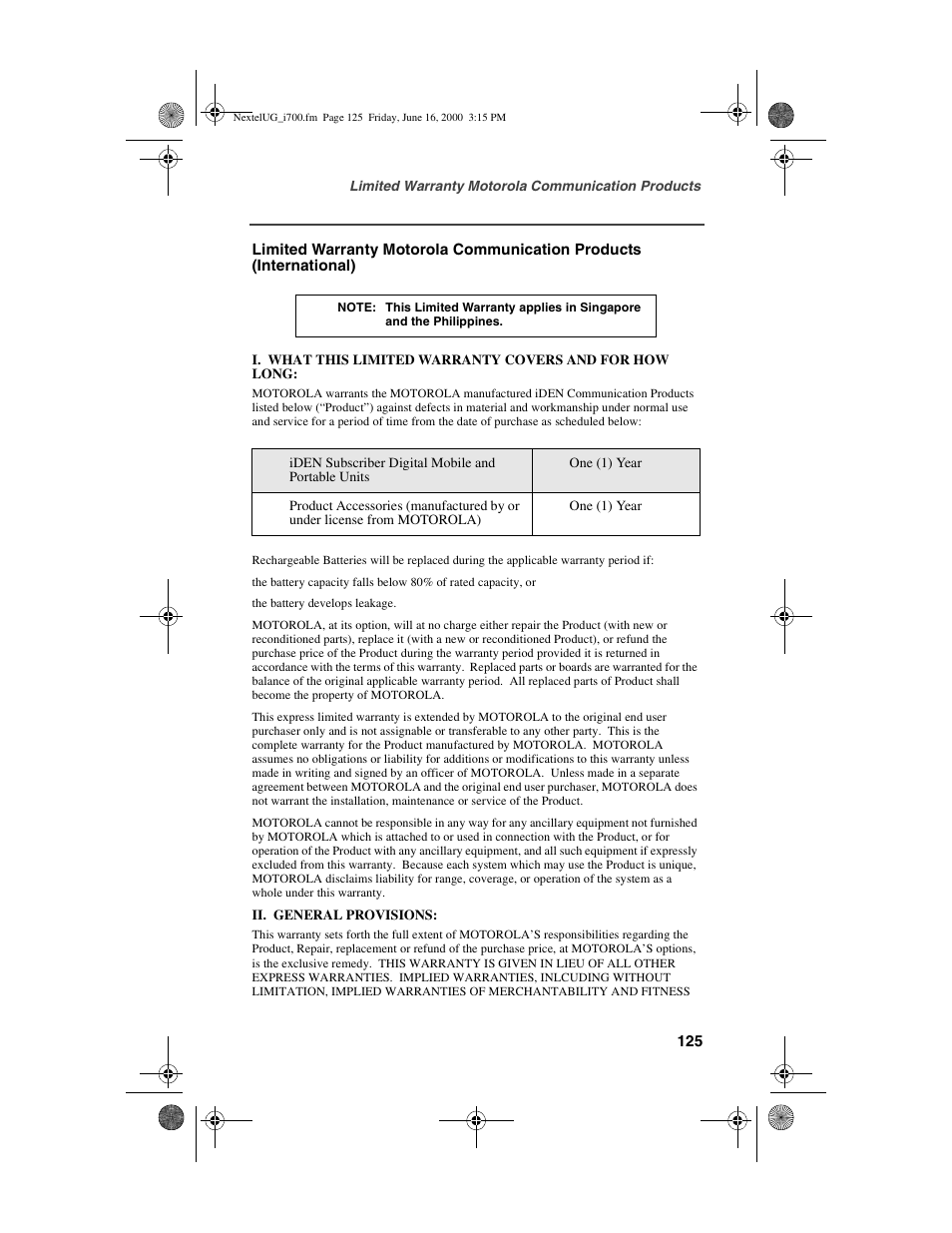 NextelUG_i700.fm Page 125 Friday, June 16, 2000 3:15 PM

Limited Warranty Motorola Communication Products

Limited Warranty Motorola Communication Products (International)

NOTE: This Limited Warranty applies in Singapore and the Philippines.

I. WHAT THIS LIMITED WARRANTY COVERS AND FOR HOW LONG:

MOTOROLA warrants the MOTOROLA manufactured iDEN Communication Products listed below (“Product”) against defects in material and workmanship under normal use and service for a period of time from the date of purchase as scheduled below:

| iDEN Subscriber Digital Mobile and Portable Units | One (1) Year |
|---|---|
| Product Accessories (manufactured by or under license from MOTOROLA) | One (1) Year |

Rechargeable Batteries will be replaced during the applicable warranty period if:

the battery capacity falls below 80% of rated capacity, or

the battery develops leakage.

MOTOROLA, at its option, will at no charge either repair the Product (with new or reconditioned parts), replace it (with a new or reconditioned Product), or refund the purchase price of the Product during the warranty period provided it is returned in accordance with the terms of this warranty. Replaced parts or boards are warranted for the balance of the original applicable warranty period. All replaced parts of Product shall become the property of MOTOROLA.

This express limited warranty is extended by MOTOROLA to the original end user purchaser only and is not assignable or transferable to any other party. This is the complete warranty for the Product manufactured by MOTOROLA. MOTOROLA assumes no obligations or liability for additions or modifications to this warranty unless made in writing and signed by an officer of MOTOROLA. Unless made in a separate agreement between MOTOROLA and the original end user purchaser, MOTOROLA does not warrant the installation, maintenance or service of the Product.

MOTOROLA cannot be responsible in any way for any ancillary equipment not furnished by MOTOROLA which is attached to or used in connection with the Product, or for operation of the Product with any ancillary equipment, and all such equipment if expressly excluded from this warranty. Because each system which may use the Product is unique, MOTOROLA disclaims liability for range, coverage, or operation of the system as a whole under this warranty.

II. GENERAL PROVISIONS:

This warranty sets forth the full extent of MOTOROLA’S responsibilities regarding the Product, Repair, replacement or refund of the purchase price, at MOTOROLA’S options, is the exclusive remedy. THIS WARRANTY IS GIVEN IN LIEU OF ALL OTHER EXPRESS WARRANTIES. IMPLIED WARRANTIES, INLCUDING WITHOUT LIMITATION, IMPLIED WARRANTIES OF MERCHANTABILITY AND FITNESS

125